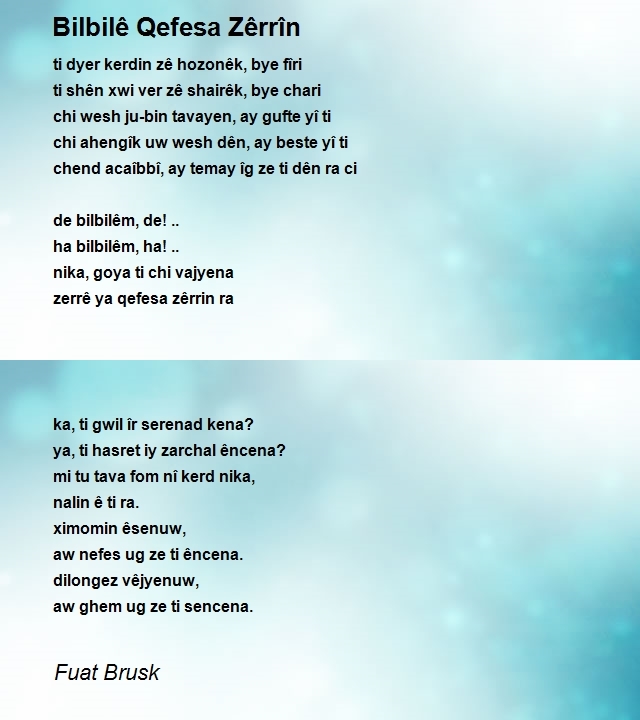 Bilbilê Qefesa Zêrrîn

ti dyer kerdin zê hozonêk, bye fîri
ti shên xwi ver zê shairêk, bye chari
chi wesh ju-bin tavayen, ay gufte yî ti
chi ahengîk uw wesh dên, ay beste yî ti
chend acaîbbî, ay temay îg ze ti dên ra ci

de bilbilêm, de! ..
ha bilbilêm, ha! ..
nika, goya ti chi vajyena
zerrê ya qefesa zêrrin ra

ka, ti gwil îr serenad kena?
ya, ti hasret iy zarchal êncena?
mi tu tava fom nî kerd nika,
nalin ê ti ra.
ximomin êsenuw,
aw nefes ug ze ti êncena.
dilongez vêjyenuw,
aw ghem ug ze ti sencena.

Fuat Brusk